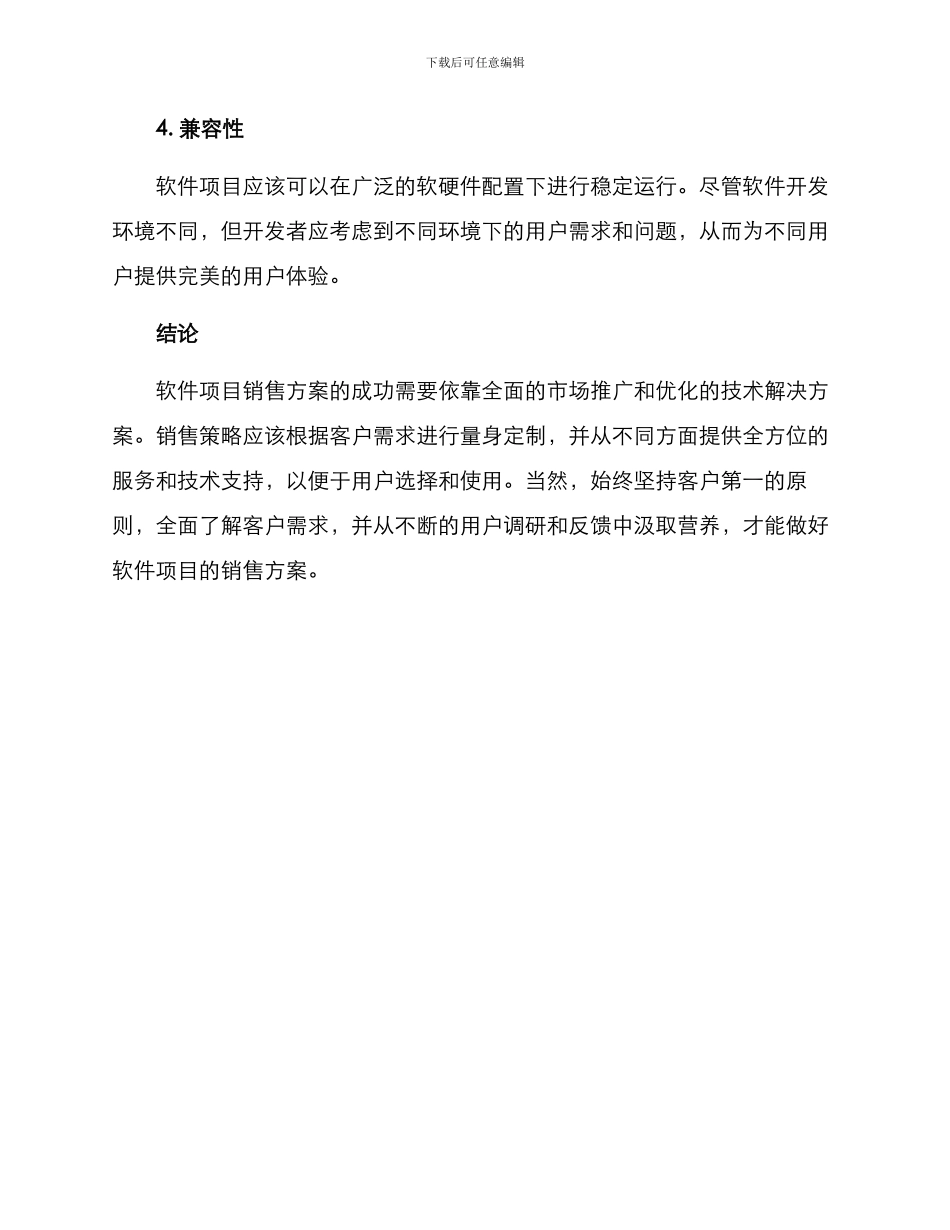 下载后可任意编辑

4. 兼容性

软件项目应该可以在广泛的软硬件配置下进行稳定运行。尽管软件开发环境不同，但开发者应考虑到不同环境下的用户需求和问题，从而为不同用户提供完美的用户体验。

结论

软件项目销售方案的成功需要依靠全面的市场推广和优化的技术解决方案。销售策略应该根据客户需求进行量身定制，并从不同方面提供全方位的服务和技术支持，以便于用户选择和使用。当然，始终坚持客户第一的原则，全面了解客户需求，并从不断的用户调研和反馈中汲取营养，才能做好软件项目的销售方案。